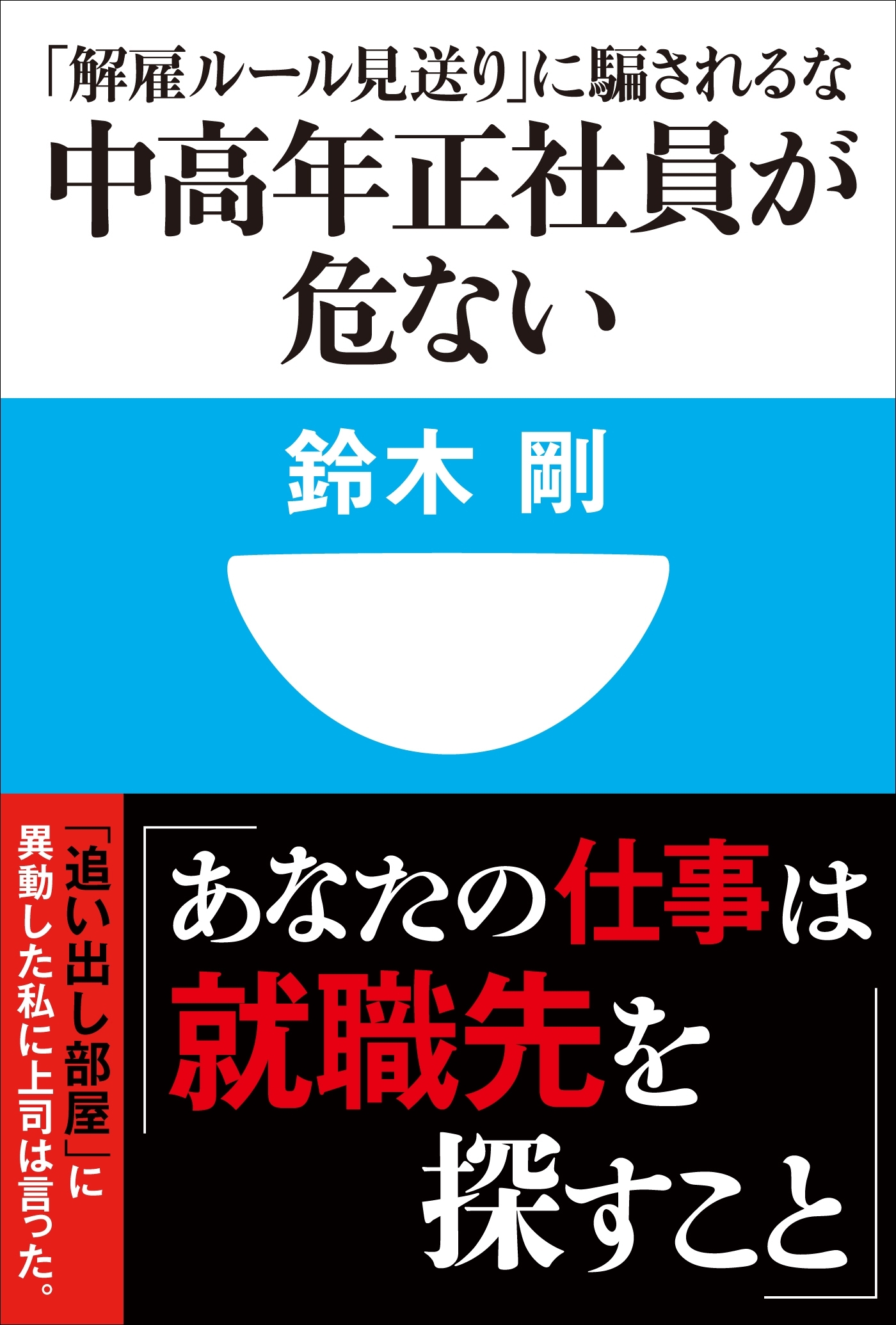 「解雇ルール見送り」に騙されるな
中高年正社員が危ない

鈴木 剛

「追い出し部屋」に異動した私に上司は言った。

「あなたの仕事は就職先を探すこと」